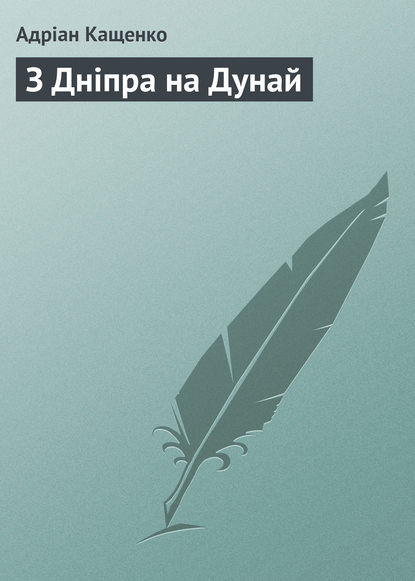 Адріан Кащенко

З Дніпра на Дунай